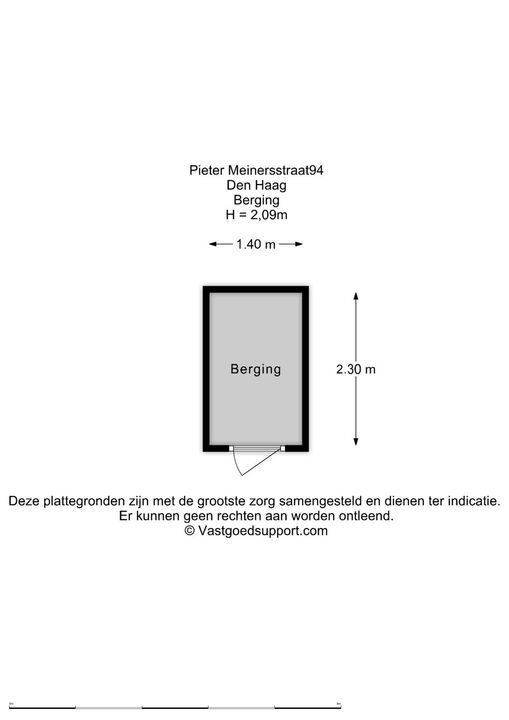 Pieter Meinersstraat94
Den Haag
Berging
H = 2,09m

1.40 m

Berging

2.30 m

Deze plattegronden zijn met de grootste zorg samengesteld en dienen ter indicatie.
Er kunnen geen rechten aan worden ontleend.
© Vastgoedsupport.com